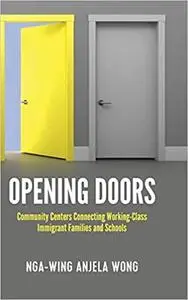 OPENING DOORS

Community Centers Connecting Working-Class Immigrant Families and Schools

NGA-WING ANJELA WONG